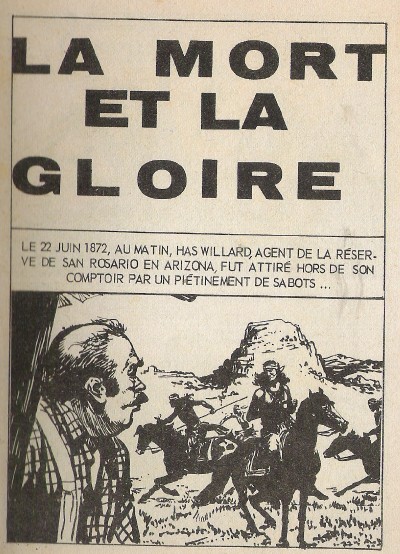 LA MORT
ET LA
GLOIRE

LE 22 JUIN 1872, AU MATIN, HAS WILLARD, AGENT DE LA RÉSERVE DE SAN ROSARIO EN ARIZONA, FUT ATTIRÉ HORS DE SON COMPTOIR PAR UN PIÉTINEMENT DE SABOTS ...